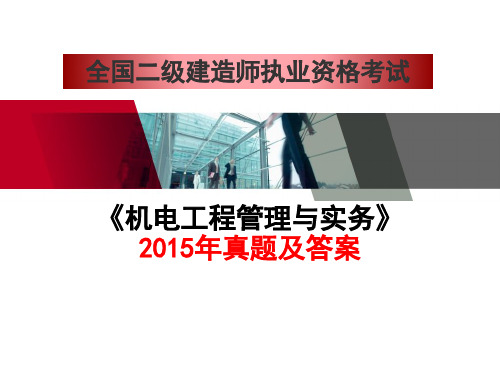 全国二级建造师执业资格考试

《机电工程管理与实务》
2015年真题及答案